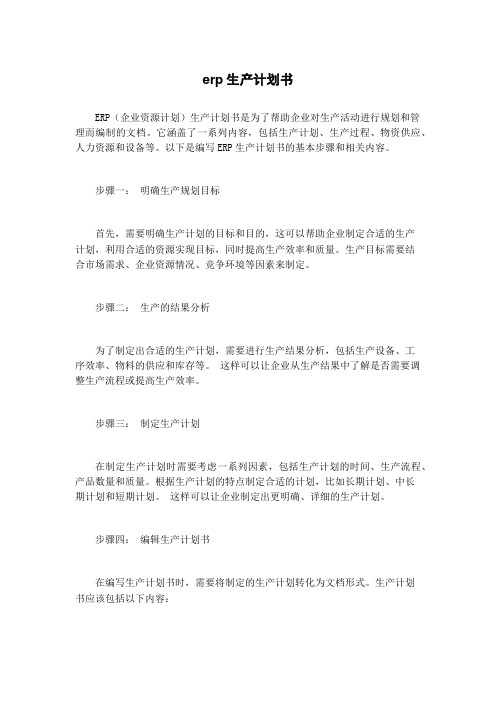 erp 生产计划书

ERP（企业资源计划）生产计划书是为了帮助企业对生产活动进行规划和管理而编制的文档。它涵盖了一系列内容，包括生产计划、生产过程、物资供应、人力资源和设备等。以下是编写 ERP 生产计划书的基本步骤和相关内容。

步骤一： 明确生产规划目标

首先，需要明确生产计划的目标和目的，这可以帮助企业制定合适的生产计划，利用合适的资源实现目标，同时提高生产效率和质量。生产目标需要结合市场需求、企业资源情况、竞争环境等因素来制定。

步骤二： 生产的结果分析

为了制定出合适的生产计划，需要进行生产结果分析，包括生产设备、工序效率、物料的供应和库存等。 这样可以让企业从生产结果中了解是否需要调整生产流程或提高生产效率。

步骤三： 制定生产计划

在制定生产计划时需要考虑一系列因素，包括生产计划的时间、生产流程、产品数量和质量。根据生产计划的特点制定合适的计划，比如长期计划、中长期计划和短期计划。 这样可以让企业制定出更明确、详细的生产计划。

步骤四： 编辑生产计划书

在编写生产计划书时，需要将制定的生产计划转化为文档形式。生产计划书应该包括以下内容：